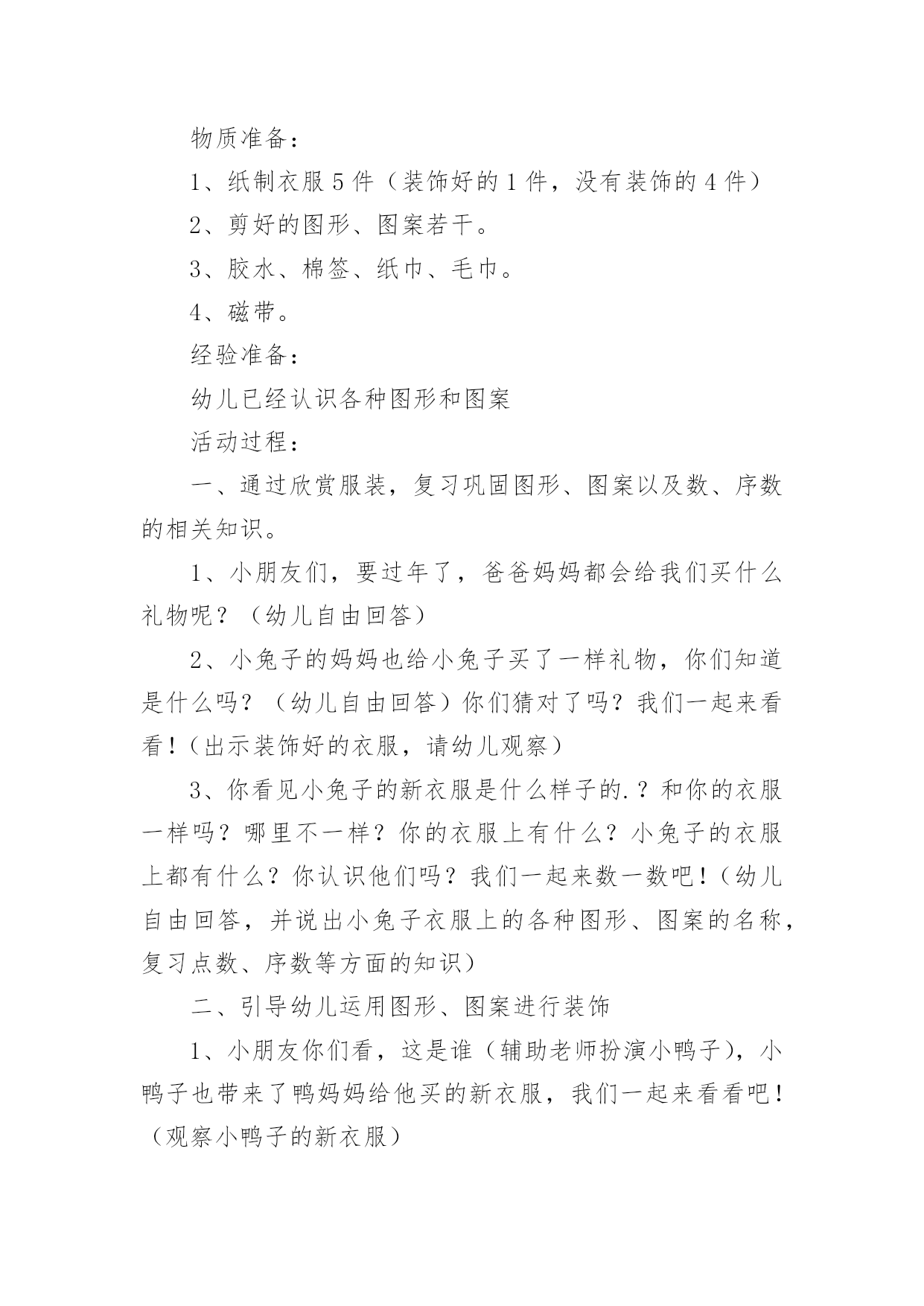 物质准备：

1、纸制衣服5件（装饰好的1件，没有装饰的4件）

2、剪好的图形、图案若干。

3、胶水、棉签、纸巾、毛巾。

4、磁带。

经验准备：

幼儿已经认识各种图形和图案

活动过程：

一、通过欣赏服装，复习巩固图形、图案以及数、序数的相关知识。

1、小朋友们，要过年了，爸爸妈妈都会给我们买什么礼物呢？（幼儿自由回答）

2、小兔子的妈妈也给小兔子买了一样礼物，你们知道是什么吗？（幼儿自由回答）你们猜对了吗？我们一起来看看！(出示装饰好的衣服，请幼儿观察）

3、你看见小兔子的新衣服是什么样子的.？和你的衣服一样吗？哪里不一样？你的衣服上有什么？小兔子的衣服上都有什么？你认识他们吗？我们一起来数一数吧！(幼儿自由回答，并说出小兔子衣服上的各种图形、图案的名称，复习点数、序数等方面的知识）

二、引导幼儿运用图形、图案进行装饰

1、小朋友你们看，这是谁（辅助老师扮演小鸭子），小鸭子也带来了鸭妈妈给他买的新衣服，我们一起来看看吧！（观察小鸭子的新衣服）